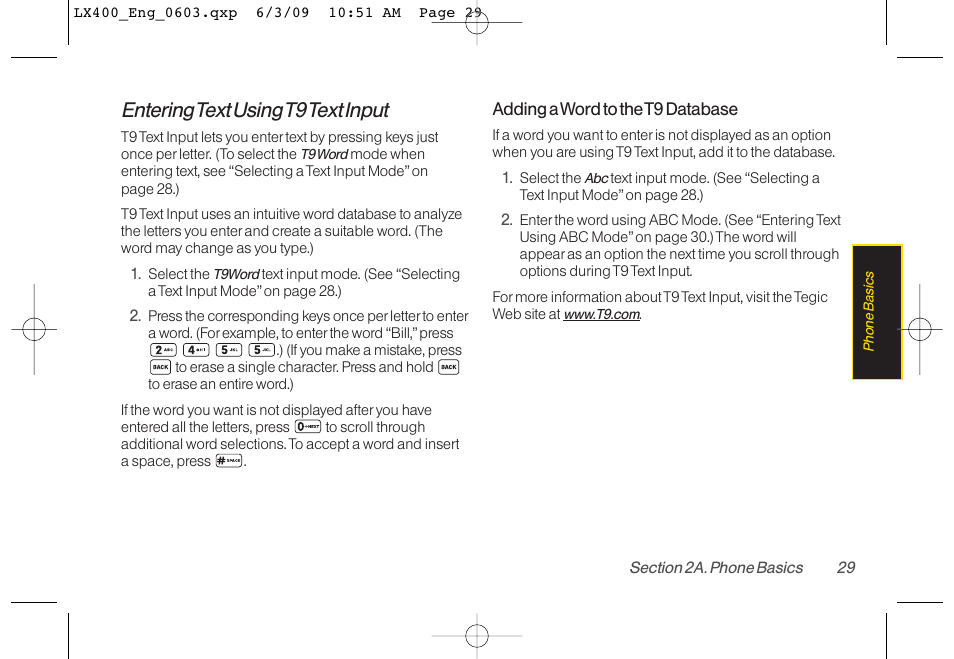 LX400_Eng_0603.qxp 6/3/09 10:51 AM Page 29

Entering Text Using T9 Text Input

T9 Text Input lets you enter text by pressing keys just once per letter. (To select the T9 Word mode when entering text, see "Selecting a Text Input Mode" on page 28.)

T9 Text Input uses an intuitive word database to analyze the letters you enter and create a suitable word. (The word may change as you type.)

1. Select the T9Word text input mode. (See "Selecting a Text Input Mode" on page 28.)

2. Press the corresponding keys once per letter to enter a word. (For example, to enter the word "Bill," press 2 ABC 4 GHI 5 JKL 5 JKL.) (If you make a mistake, press BACK to erase a single character. Press and hold BACK to erase an entire word.)

If the word you want is not displayed after you have entered all the letters, press 0 NEXT to scroll through additional word selections. To accept a word and insert a space, press # SPACE.

Adding a Word to the T9 Database

If a word you want to enter is not displayed as an option when you are using T9 Text Input, add it to the database.

1. Select the Abc text input mode. (See "Selecting a Text Input Mode" on page 28.)

2. Enter the word using ABC Mode. (See "Entering Text Using ABC Mode" on page 30.) The word will appear as an option the next time you scroll through options during T9 Text Input.

For more information about T9 Text Input, visit the Tegic Web site at www.T9.com.

Phone Basics

Section 2A. Phone Basics 29